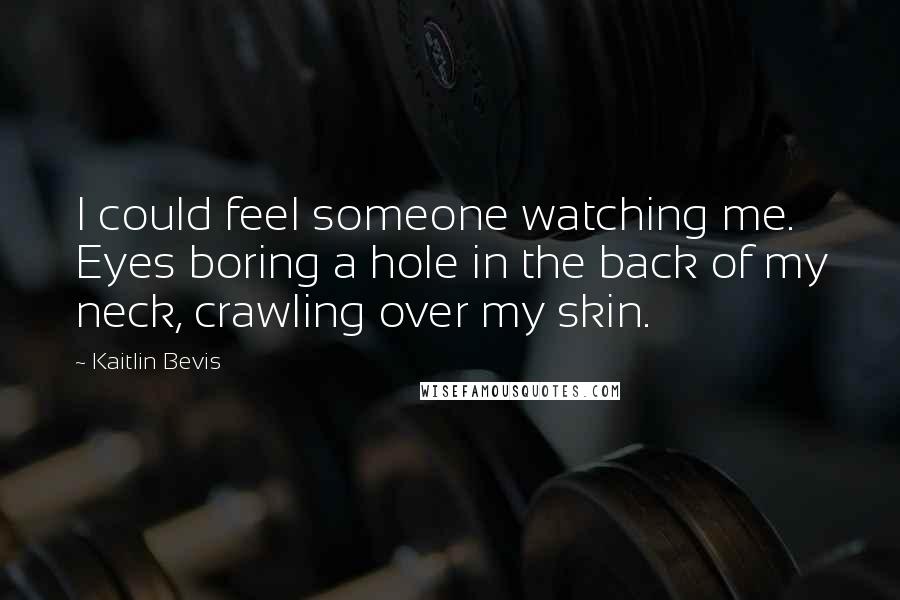 I could feel someone watching me. Eyes boring a hole in the back of my neck, crawling over my skin.

~ Kaitlin Bevis

WISEFAMOUSQUOTES.COM